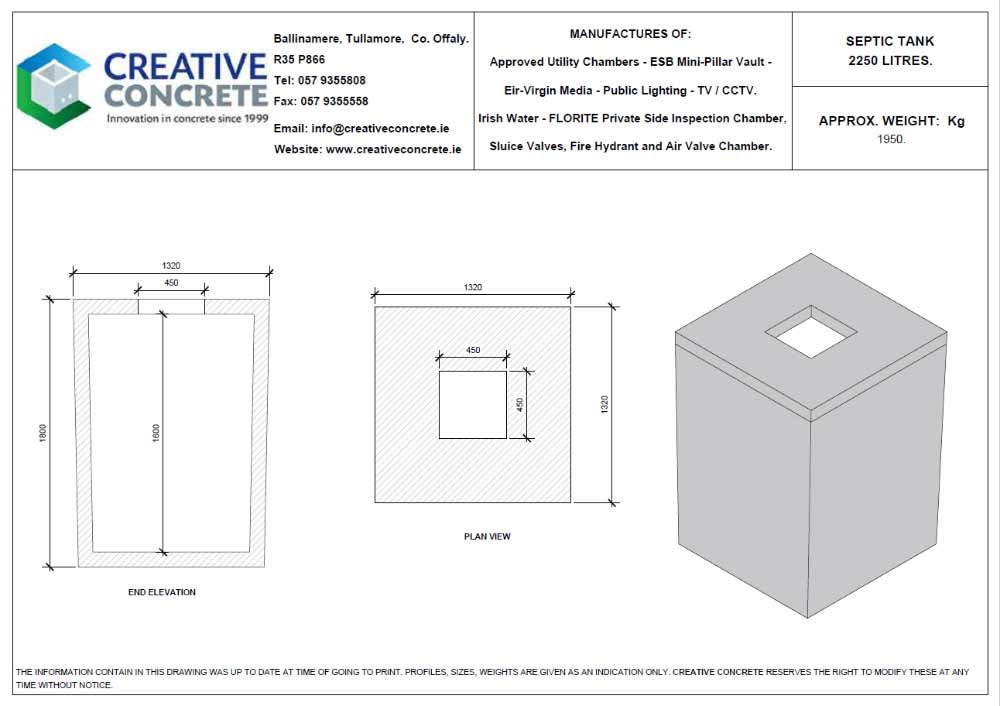 CREATIVE CONCRETE
Innovation in concrete since 1999

Ballinamere, Tullamore, Co. Offaly.
R35 P866
Tel: 057 9355808
Fax: 057 9355558
Email: info@creativeconcrete.ie
Website: www.creativeconcrete.ie

MANUFACTURES OF:
Approved Utility Chambers - ESB Mini-Pillar Vault -
Eir-Virgin Media - Public Lighting - TV / CCTV.
Irish Water - FLORITE Private Side Inspection Chamber,
Sluice Valves, Fire Hydrant and Air Valve Chamber.

SEPTIC TANK
2250 LITRES.

APPROX. WEIGHT: Kg
1950.

1320
450
1800
1600
END ELEVATION

1320
450
450
1320
PLAN VIEW

THE INFORMATION CONTAIN IN THIS DRAWING WAS UP TO DATE AT TIME OF GOING TO PRINT. PROFILES, SIZES, WEIGHTS ARE GIVEN AS AN INDICATION ONLY. CREATIVE CONCRETE RESERVES THE RIGHT TO MODIFY THESE AT ANY TIME WITHOUT NOTICE.